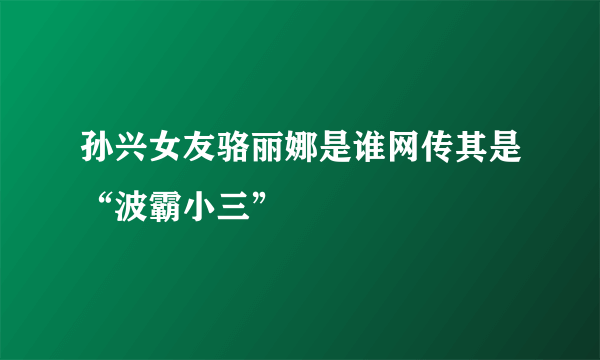 孙兴女友骆丽娜是谁网传其是“波霸小三”